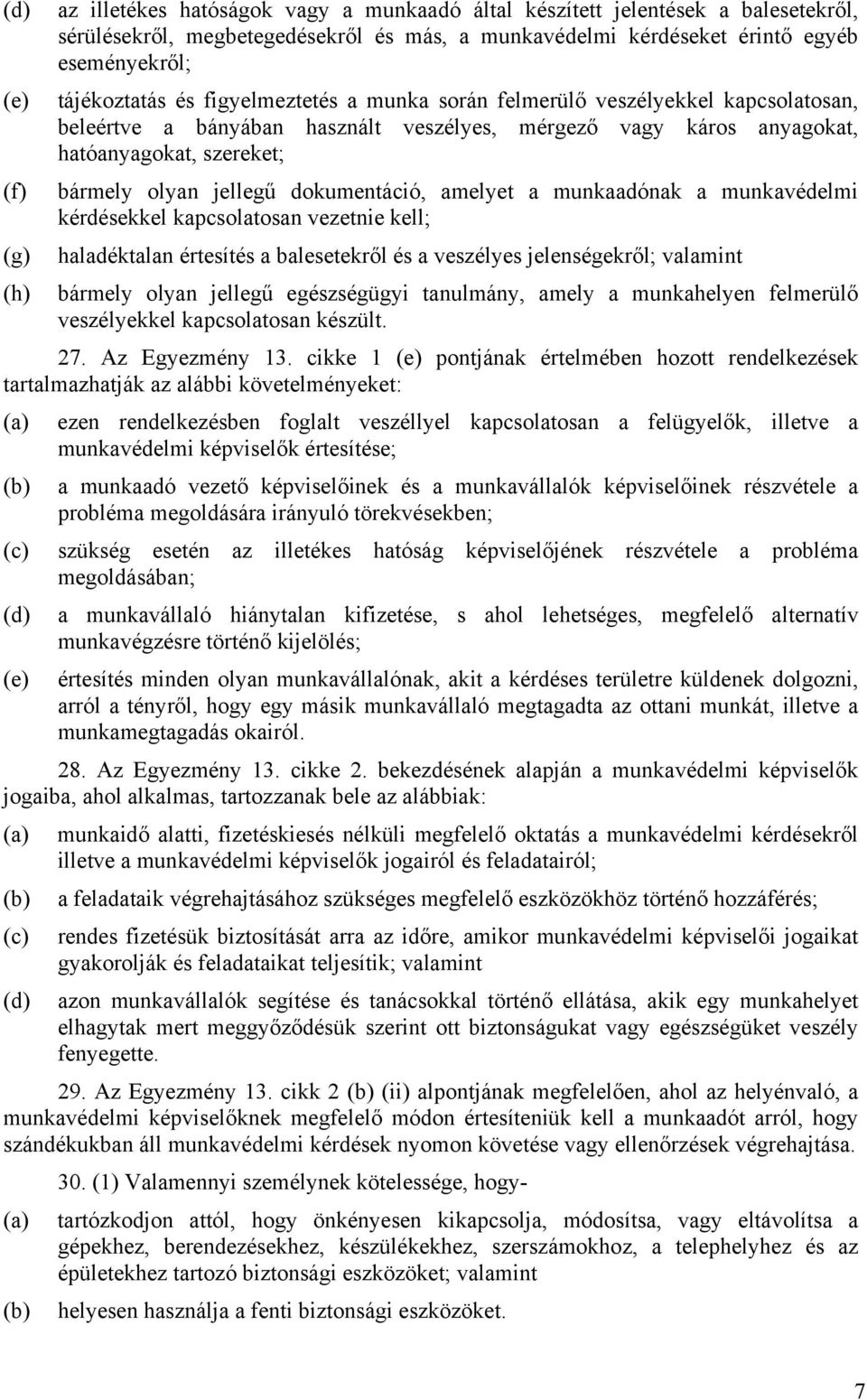 (d) az illetékes hatóságok vagy a munkaadó által készített jelentések a balesetekről, sérülésekről, megbetegedésekről és más, a munkavédelmi kérdéseket érintő egyéb eseményekről;

(e) tájékoztatás és figyelmeztetés a munka során felmerülő veszélyekkel kapcsolatosan, beleértve a bányában használt veszélyes, mérgező vagy káros anyagokat, hatóanyagokat, szereket;

(f) bármely olyan jellegű dokumentáció, amelyet a munkaadónak a munkavédelmi kérdésekkel kapcsolatosan vezetnie kell;

(g) haladéktalan értesítés a balesetekről és a veszélyes jelenségekről; valamint

(h) bármely olyan jellegű egészségügyi tanulmány, amely a munkahelyen felmerülő veszélyekkel kapcsolatosan készült.

27. Az Egyezmény 13. cikke 1 (e) pontjának értelmében hozott rendelkezések tartalmazhatják az alábbi követelményeket:

(a) ezen rendelkezésben foglalt veszéllyel kapcsolatosan a felügyelők, illetve a munkavédelmi képviselők értesítése;

(b) a munkaadó vezető képviselőinek és a munkavállalók képviselőinek részvétele a probléma megoldására irányuló törekvésekben;

(c) szükség esetén az illetékes hatóság képviselőjének részvétele a probléma megoldásában;

(d) a munkavállaló hiánytalan kifizetése, s ahol lehetséges, megfelelő alternatív munkavégzésre történő kijelölés;

(e) értesítés minden olyan munkavállalónak, akit a kérdéses területre küldenek dolgozni, arról a tényről, hogy egy másik munkavállaló megtagadta az ottani munkát, illetve a munkamegtagadás okairól.

28. Az Egyezmény 13. cikke 2. bekezdésének alapján a munkavédelmi képviselők jogaiba, ahol alkalmas, tartozzanak bele az alábbiak:

(a) munkaidő alatti, fizetéskiesés nélküli megfelelő oktatás a munkavédelmi kérdésekről illetve a munkavédelmi képviselők jogairól és feladatairól;

(b) a feladataik végrehajtásához szükséges megfelelő eszközökhöz történő hozzáférés;

(c) rendes fizetésük biztosítását arra az időre, amikor munkavédelmi képviselői jogaikat gyakorolják és feladataikat teljesítik; valamint

(d) azon munkavállalók segítése és tanácsokkal történő ellátása, akik egy munkahelyet elhagytak mert meggyőződésük szerint ott biztonságukat vagy egészségüket veszély fenyegette.

29. Az Egyezmény 13. cikk 2 (b) (ii) alpontjának megfelelően, ahol az helyénvaló, a munkavédelmi képviselőknek megfelelő módon értesíteniük kell a munkaadót arról, hogy szándékukban áll munkavédelmi kérdések nyomon követése vagy ellenőrzések végrehajtása.

30. (1) Valamennyi személynek kötelessége, hogy-

(a) tartózkodjon attól, hogy önkényesen kikapcsolja, módosítsa, vagy eltávolítsa a gépekhez, berendezésekhez, készülékekhez, szerszámokhoz, a telephelyhez és az épületekhez tartozó biztonsági eszközöket; valamint

(b) helyesen használja a fenti biztonsági eszközöket.

7